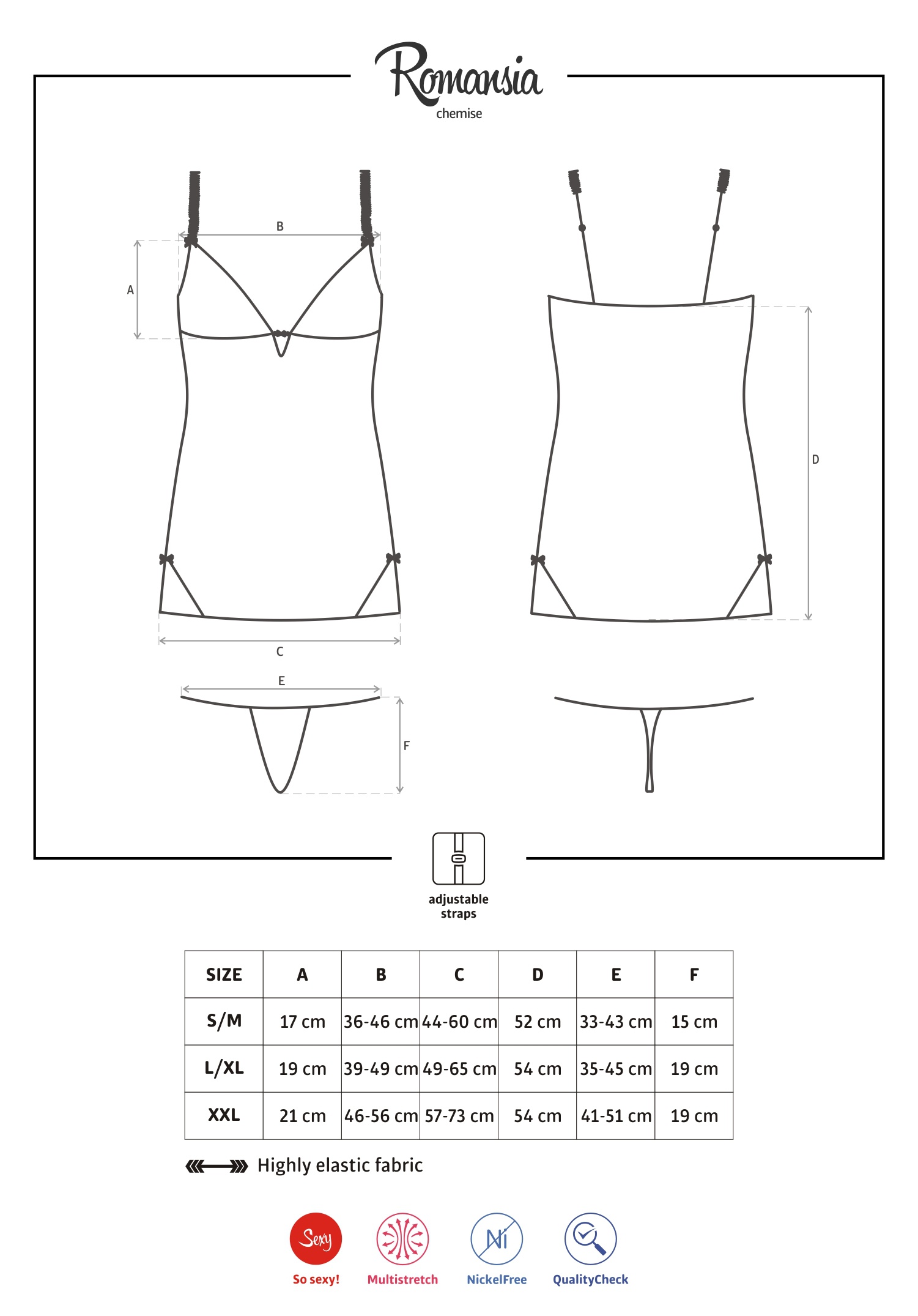 Romansia
chemise

B
A
D
C
E
F

adjustable straps

| SIZE | A | B | C | D | E | F |
|---|---|---|---|---|---|---|
| S/M | 17 cm | 36-46 cm | 44-60 cm | 52 cm | 33-43 cm | 15 cm |
| L/XL | 19 cm | 39-49 cm | 49-65 cm | 54 cm | 35-45 cm | 19 cm |
| XXL | 21 cm | 46-56 cm | 57-73 cm | 54 cm | 41-51 cm | 19 cm |

Highly elastic fabric

Sexy
So sexy!
Multistretch
Ni
NickelFree
QualityCheck